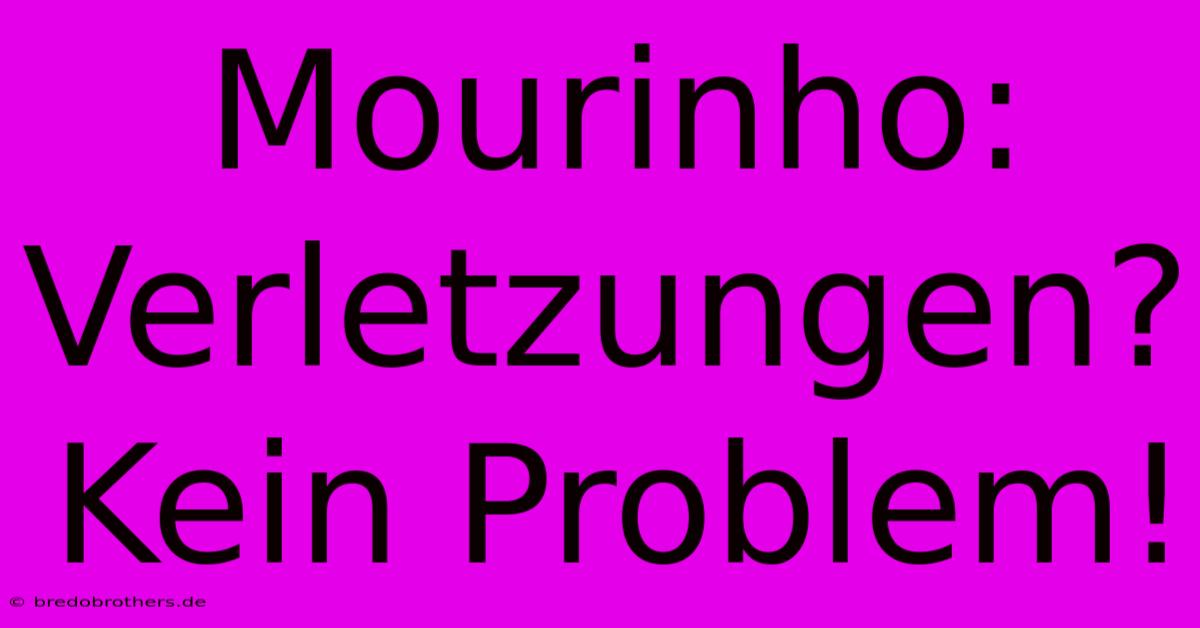 Mourinho: Verletzungen? Kein Problem!

© bredobrothers.de